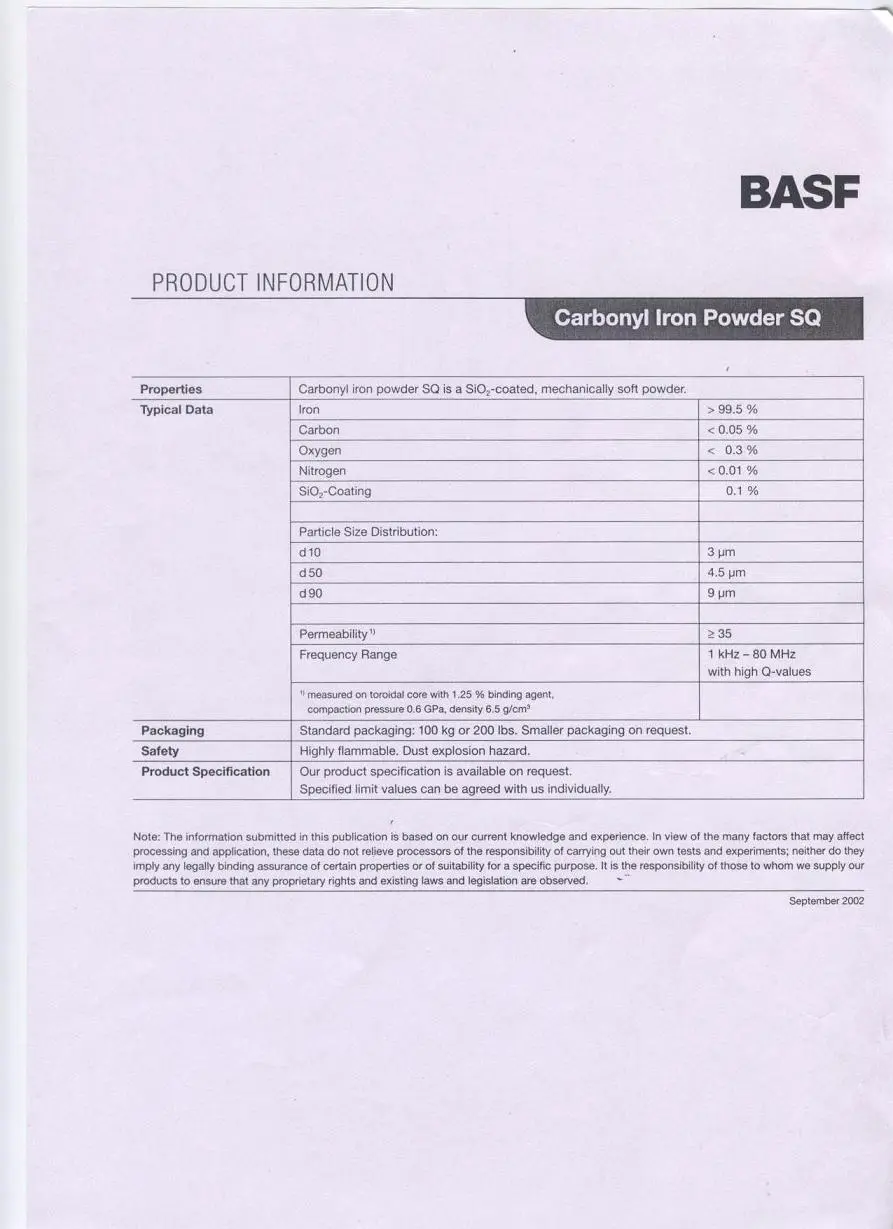 BASF

PRODUCT INFORMATION

Carbonyl Iron Powder SQ

| Properties | Carbonyl iron powder SQ is a $SiO_2$-coated, mechanically soft powder. | |
|---|---|---|
| Typical Data | Iron | > 99.5 % |
| | Carbon | < 0.05 % |
| | Oxygen | < 0.3 % |
| | Nitrogen | < 0.01 % |
| | $SiO_2$-Coating | 0.1 % |
| | | |
| | Particle Size Distribution: | |
| | d 10 | 3 µm |
| | d 50 | 4.5 µm |
| | d 90 | 9 µm |
| | | |
| | Permeability $^{1)}$ | ≥ 35 |
| | Frequency Range | 1 kHz – 80 MHz with high Q-values |
| | $^{1)}$ measured on toroidal core with 1.25 % binding agent, compaction pressure 0.6 GPa, density 6.5 g/cm$^3$ | |
| Packaging | Standard packaging: 100 kg or 200 lbs. Smaller packaging on request. | |
| Safety | Highly flammable. Dust explosion hazard. | |
| Product Specification | Our product specification is available on request. Specified limit values can be agreed with us individually. | |

Note: The information submitted in this publication is based on our current knowledge and experience. In view of the many factors that may affect processing and application, these data do not relieve processors of the responsibility of carrying out their own tests and experiments; neither do they imply any legally binding assurance of certain properties or of suitability for a specific purpose. It is the responsibility of those to whom we supply our products to ensure that any proprietary rights and existing laws and legislation are observed.

September 2002